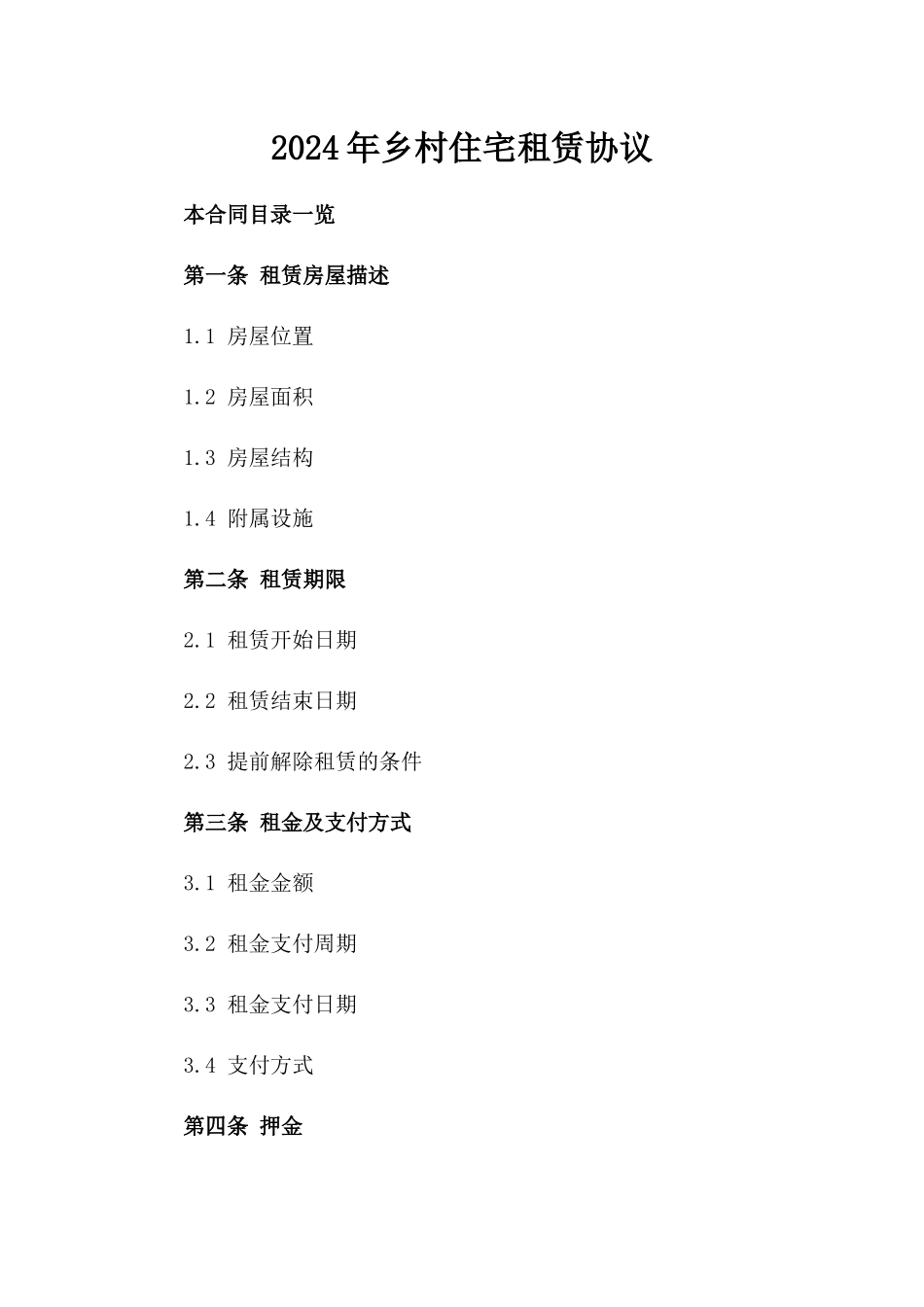 2024年乡村住宅租赁协议

本合同目录一览

第一条 租赁房屋描述

1.1 房屋位置

1.2 房屋面积

1.3 房屋结构

1.4 附属设施

第二条 租赁期限

2.1 租赁开始日期

2.2 租赁结束日期

2.3 提前解除租赁的条件

第三条 租金及支付方式

3.1 租金金额

3.2 租金支付周期

3.3 租金支付日期

3.4 支付方式

第四条 押金